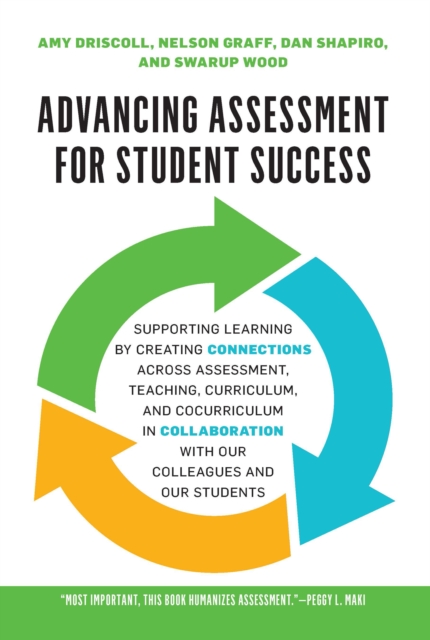 AMY DRISCOLL, NELSON GRAFF, DAN SHAPIRO, AND SWARUP WOOD

ADVANCING ASSESSMENT FOR STUDENT SUCCESS

SUPPORTING LEARNING BY CREATING CONNECTIONS ACROSS ASSESSMENT, TEACHING, CURRICULUM, AND COCURRICULUM IN COLLABORATION WITH OUR COLLEAGUES AND OUR STUDENTS

"MOST IMPORTANT, THIS BOOK HUMANIZES ASSESSMENT."—PEGGY L. MAKI